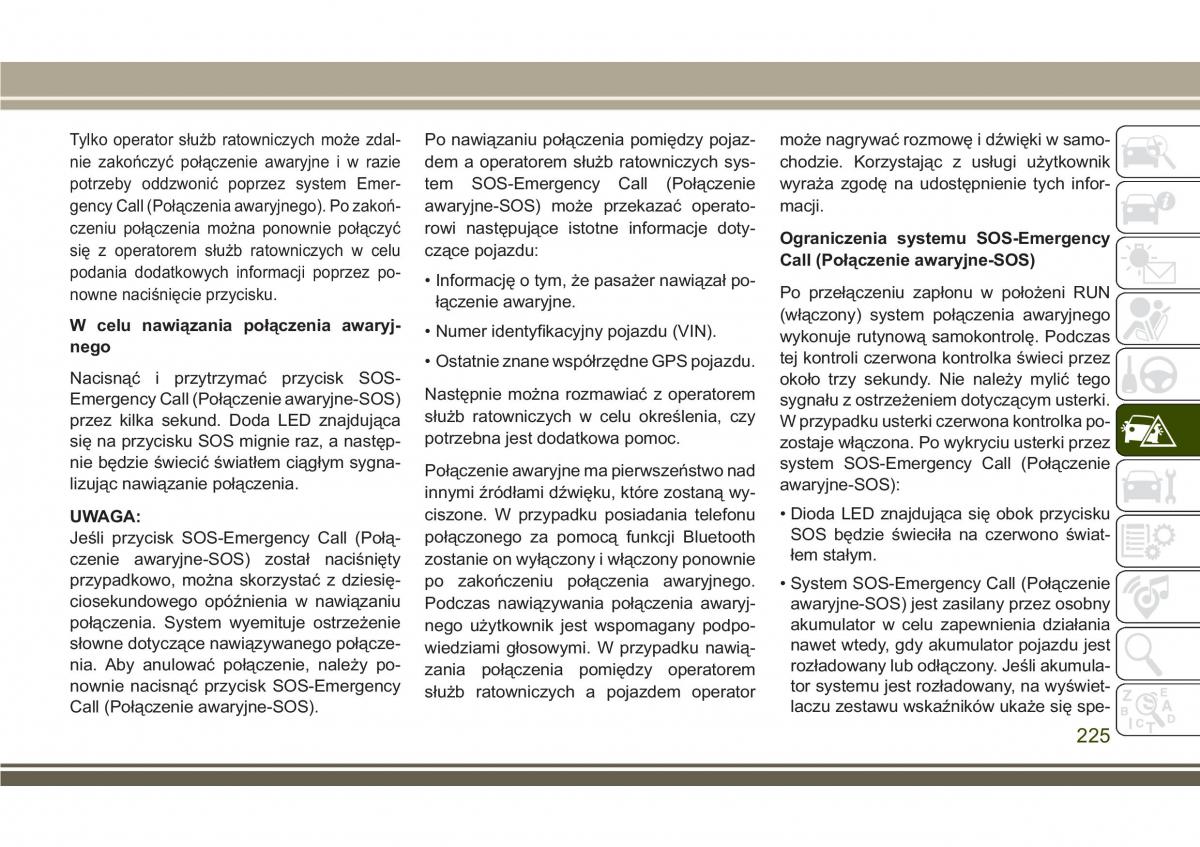 Tylko operator służb ratowniczych może zdalnie zakończyć połączenie awaryjne i w razie potrzeby oddzwonić poprzez system Emergency Call (Połączenia awaryjnego). Po zakończeniu połączenia można ponownie połączyć się z operatorem służb ratowniczych w celu podania dodatkowych informacji poprzez ponowne naciśnięcie przycisku.

W celu nawiązania połączenia awaryjnego

Nacisnąć i przytrzymać przycisk SOS-Emergency Call (Połączenie awaryjne-SOS) przez kilka sekund. Doda LED znajdująca się na przycisku SOS mignie raz, a następnie będzie świecić światłem ciągłym sygnalizując nawiązanie połączenia.

UWAGA:
Jeśli przycisk SOS-Emergency Call (Połączenie awaryjne-SOS) został naciśnięty przypadkowo, można skorzystać z dziesięciosekundowego opóźnienia w nawiązaniu połączenia. System wyemituje ostrzeżenie słowne dotyczące nawiązywanego połączenia. Aby anulować połączenie, należy ponownie nacisnąć przycisk SOS-Emergency Call (Połączenie awaryjne-SOS).

Po nawiązaniu połączenia pomiędzy pojazdem a operatorem służb ratowniczych system SOS-Emergency Call (Połączenie awaryjne-SOS) może przekazać operatorowi następujące istotne informacje dotyczące pojazdu:

• Informację o tym, że pasażer nawiązał połączenie awaryjne.

• Numer identyfikacyjny pojazdu (VIN).

• Ostatnie znane współrzędne GPS pojazdu.

Następnie można rozmawiać z operatorem służb ratowniczych w celu określenia, czy potrzebna jest dodatkowa pomoc.

Połączenie awaryjne ma pierwszeństwo nad innymi źródłami dźwięku, które zostaną wyciszone. W przypadku posiadania telefonu połączonego za pomocą funkcji Bluetooth zostanie on wyłączony i włączony ponownie po zakończeniu połączenia awaryjnego. Podczas nawiązywania połączenia awaryjnego użytkownik jest wspomagany podpowiedziami głosowymi. W przypadku nawiązania połączenia pomiędzy operatorem służb ratowniczych a pojazdem operator może nagrywać rozmowę i dźwięki w samochodzie. Korzystając z usługi użytkownik wyraża zgodę na udostępnienie tych informacji.

Ograniczenia systemu SOS-Emergency Call (Połączenie awaryjne-SOS)

Po przełączeniu zapłonu w położeni RUN (włączony) system połączenia awaryjnego wykonuje rutynową samokontrolę. Podczas tej kontroli czerwona kontrolka świeci przez około trzy sekundy. Nie należy mylić tego sygnału z ostrzeżeniem dotyczącym usterki. W przypadku usterki czerwona kontrolka pozostaje włączona. Po wykryciu usterki przez system SOS-Emergency Call (Połączenie awaryjne-SOS):

• Dioda LED znajdująca się obok przycisku SOS będzie świeciła na czerwono światłem stałym.

• System SOS-Emergency Call (Połączenie awaryjne-SOS) jest zasilany przez osobny akumulator w celu zapewnienia działania nawet wtedy, gdy akumulator pojazdu jest rozładowany lub odłączony. Jeśli akumulator systemu jest rozładowany, na wyświetlaczu zestawu wskaźników ukaże się spe-

225